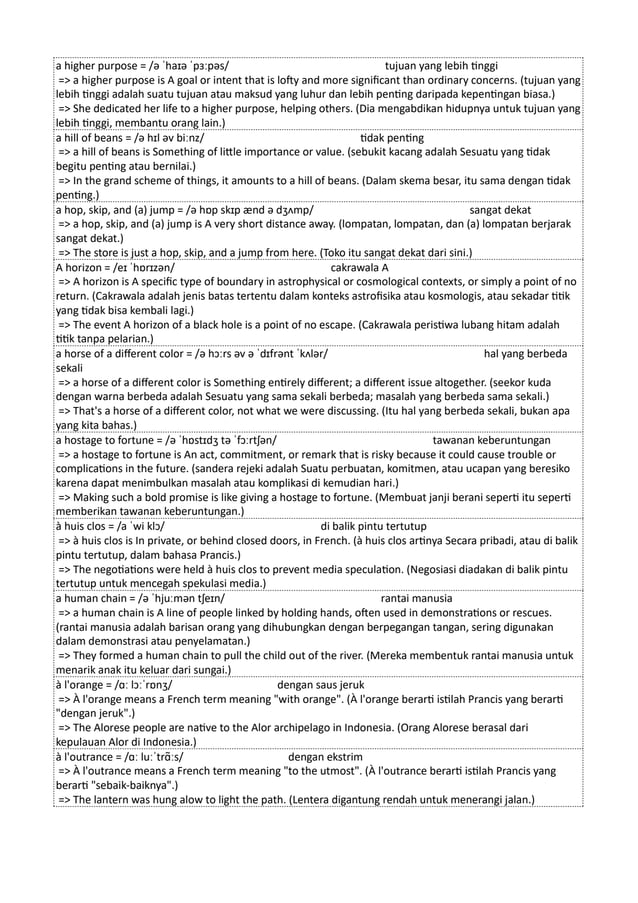 a higher purpose = /ə ˈhaɪə ˈpɜːpəs/ tujuan yang lebih tinggi
=> a higher purpose is A goal or intent that is lofty and more significant than ordinary concerns. (tujuan yang lebih tinggi adalah suatu tujuan atau maksud yang luhur dan lebih penting daripada kepentingan biasa.)
=> She dedicated her life to a higher purpose, helping others. (Dia mengabdikan hidupnya untuk tujuan yang lebih tinggi, membantu orang lain.)

a hill of beans = /ə hɪl əv biːnz/ tidak penting
=> a hill of beans is Something of little importance or value. (sebukit kacang adalah Sesuatu yang tidak begitu penting atau bernilai.)
=> In the grand scheme of things, it amounts to a hill of beans. (Dalam skema besar, itu sama dengan tidak penting.)

a hop, skip, and (a) jump = /ə hɒp skɪp ænd ə dʒʌmp/ sangat dekat
=> a hop, skip, and (a) jump is A very short distance away. (lompatan, lompatan, dan (a) lompatan berjarak sangat dekat.)
=> The store is just a hop, skip, and a jump from here. (Toko itu sangat dekat dari sini.)

A horizon = /eɪ ˈhɒrɪzən/ cakrawala A
=> A horizon is A specific type of boundary in astrophysical or cosmological contexts, or simply a point of no return. (Cakrawala adalah jenis batas tertentu dalam konteks astrofisika atau kosmologis, atau sekadar titik yang tidak bisa kembali lagi.)
=> The event A horizon of a black hole is a point of no escape. (Cakrawala peristiwa lubang hitam adalah titik tanpa pelarian.)

a horse of a different color = /ə hɔːrs əv ə ˈdɪfrənt ˈkʌlər/ hal yang berbeda sekali
=> a horse of a different color is Something entirely different; a different issue altogether. (seekor kuda dengan warna berbeda adalah Sesuatu yang sama sekali berbeda; masalah yang berbeda sama sekali.)
=> That's a horse of a different color, not what we were discussing. (Itu hal yang berbeda sekali, bukan apa yang kita bahas.)

a hostage to fortune = /ə ˈhɒstɪdʒ tə ˈfɔːrtʃən/ tawanan keberuntungan
=> a hostage to fortune is An act, commitment, or remark that is risky because it could cause trouble or complications in the future. (sandera rejeki adalah Suatu perbuatan, komitmen, atau ucapan yang beresiko karena dapat menimbulkan masalah atau komplikasi di kemudian hari.)
=> Making such a bold promise is like giving a hostage to fortune. (Membuat janji berani seperti itu seperti memberikan tawanan keberuntungan.)

à huis clos = /a ˈwi klɔ/ di balik pintu tertutup
=> à huis clos is In private, or behind closed doors, in French. (à huis clos artinya Secara pribadi, atau di balik pintu tertutup, dalam bahasa Prancis.)
=> The negotiations were held à huis clos to prevent media speculation. (Negosiasi diadakan di balik pintu tertutup untuk mencegah spekulasi media.)

a human chain = /ə ˈhjuːmən tʃeɪn/ rantai manusia
=> a human chain is A line of people linked by holding hands, often used in demonstrations or rescues. (rantai manusia adalah barisan orang yang dihubungkan dengan berpegangan tangan, sering digunakan dalam demonstrasi atau penyelamatan.)
=> They formed a human chain to pull the child out of the river. (Mereka membentuk rantai manusia untuk menarik anak itu keluar dari sungai.)

à l'orange = /ɑː lɔːˈrɒnʒ/ dengan saus jeruk
=> À l'orange means a French term meaning "with orange". (À l'orange berarti istilah Prancis yang berarti "dengan jeruk".)
=> The Alorese people are native to the Alor archipelago in Indonesia. (Orang Alorese berasal dari kepulauan Alor di Indonesia.)

à l'outrance = /ɑː luːˈtrɑ̃ːs/ dengan ekstrim
=> À l'outrance means a French term meaning "to the utmost". (À l'outrance berarti istilah Prancis yang berarti "sebaik-baiknya".)
=> The lantern was hung alow to light the path. (Lentera digantung rendah untuk menerangi jalan.)